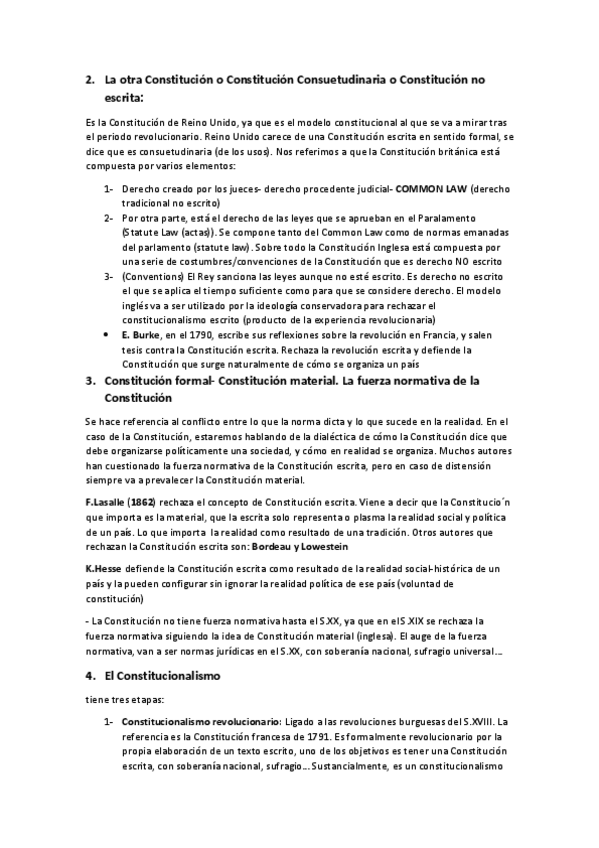 2. La otra Constitución o Constitución Consuetudinaria o Constitución no escrita:

Es la Constitución de Reino Unido, ya que es el modelo constitucional al que se va a mirar tras el periodo revolucionario. Reino Unido carece de una Constitución escrita en sentido formal, se dice que es consuetudinaria (de los usos). Nos referimos a que la Constitución británica está compuesta por varios elementos:

1- Derecho creado por los jueces- derecho procedente judicial- COMMON LAW (derecho tradicional no escrito)
2- Por otra parte, está el derecho de las leyes que se aprueban en el Paralamento (Statute Law (actas)). Se compone tanto del Common Law como de normas emanadas del parlamento (statute law). Sobre todo la Constitución Inglesa está compuesta por una serie de costumbres/convenciones de la Constitución que es derecho NO escrito
3- (Conventions) El Rey sanciona las leyes aunque no esté escrito. Es derecho no escrito el que se aplica el tiempo suficiente como para que se considere derecho. El modelo inglés va a ser utilizado por la ideología conservadora para rechazar el constitucionalismo escrito (producto de la experiencia revolucionaria)
• E. Burke, en el 1790, escribe sus reflexiones sobre la revolución en Francia, y salen tesis contra la Constitución escrita. Rechaza la revolución escrita y defiende la Constitución que surge naturalmente de cómo se organiza un país

3. Constitución formal- Constitución material. La fuerza normativa de la Constitución

Se hace referencia al conflicto entre lo que la norma dicta y lo que sucede en la realidad. En el caso de la Constitución, estaremos hablando de la dialéctica de cómo la Constitución dice que debe organizarse políticamente una sociedad, y cómo en realidad se organiza. Muchos autores han cuestionado la fuerza normativa de la Constitución escrita, pero en caso de distensión siempre va a prevalecer la Constitución material.

F.Lasalle (1862) rechaza el concepto de Constitución escrita. Viene a decir que la Constitucio´n que importa es la material, que la escrita solo representa o plasma la realidad social y política de un país. Lo que importa la realidad como resultado de una tradición. Otros autores que rechazan la Constitución escrita son: Bordeau y Lowestein

K.Hesse defiende la Constitución escrita como resultado de la realidad social-histórica de un país y la pueden configurar sin ignorar la realidad política de ese país (voluntad de constitución)

- La Constitución no tiene fuerza normativa hasta el S.XX, ya que en el S.XIX se rechaza la fuerza normativa siguiendo la idea de Constitución material (inglesa). El auge de la fuerza normativa, van a ser normas jurídicas en el S.XX, con soberanía nacional, sufragio universal…

4. El Constitucionalismo

tiene tres etapas:

1- Constitucionalismo revolucionario: Ligado a las revoluciones burguesas del S.XVIII. La referencia es la Constitución francesa de 1791. Es formalmente revolucionario por la propia elaboración de un texto escrito, uno de los objetivos es tener una Constitución escrita, con soberanía nacional, sufragio… Sustancialmente, es un constitucionalismo